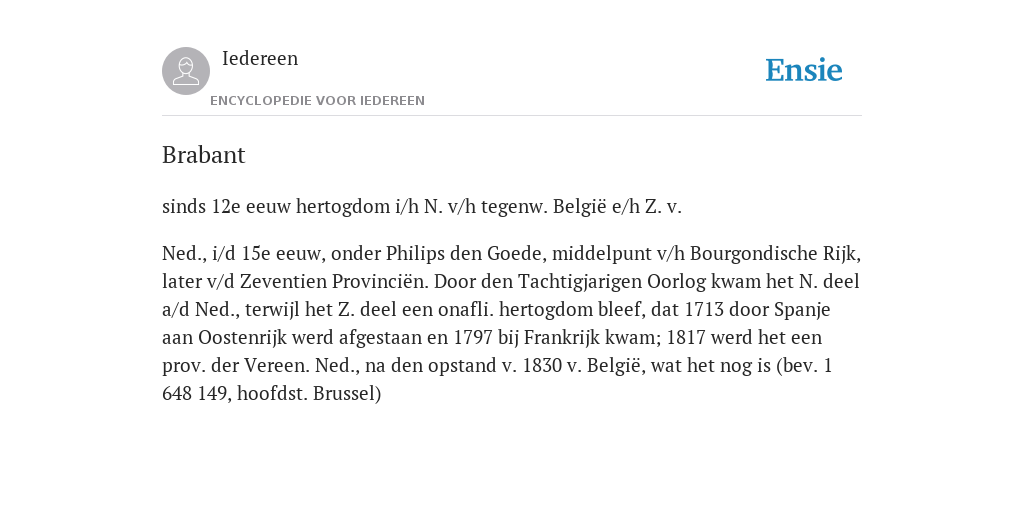 Iedereen

ENCYCLOPEDIE VOOR IEDEREEN

Ensie

Brabant

sinds 12e eeuw hertogdom i/h N. v/h tegenw. België e/h Z. v.

Ned., i/d 15e eeuw, onder Philips den Goede, middelpunt v/h Bourgondische Rijk, later v/d Zeventien Provinciën. Door den Tachtigjarigen Oorlog kwam het N. deel a/d Ned., terwijl het Z. deel een onafli. hertogdom bleef, dat 1713 door Spanje aan Oostenrijk werd afgestaan en 1797 bij Frankrijk kwam; 1817 werd het een prov. der Vereen. Ned., na den opstand v. 1830 v. België, wat het nog is (bev. 1 648 149, hoofdst. Brussel)